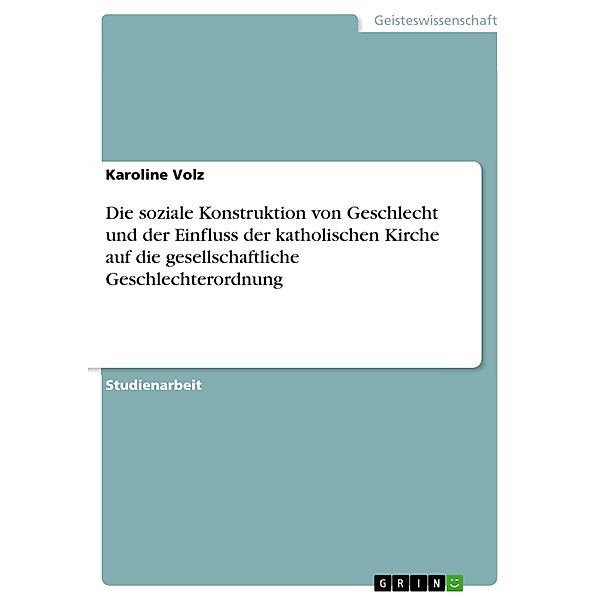 Geisteswissenschaft

Karoline Volz

Die soziale Konstruktion von Geschlecht und der Einfluss der katholischen Kirche auf die gesellschaftliche Geschlechterordnung

Studienarbeit

GRIN